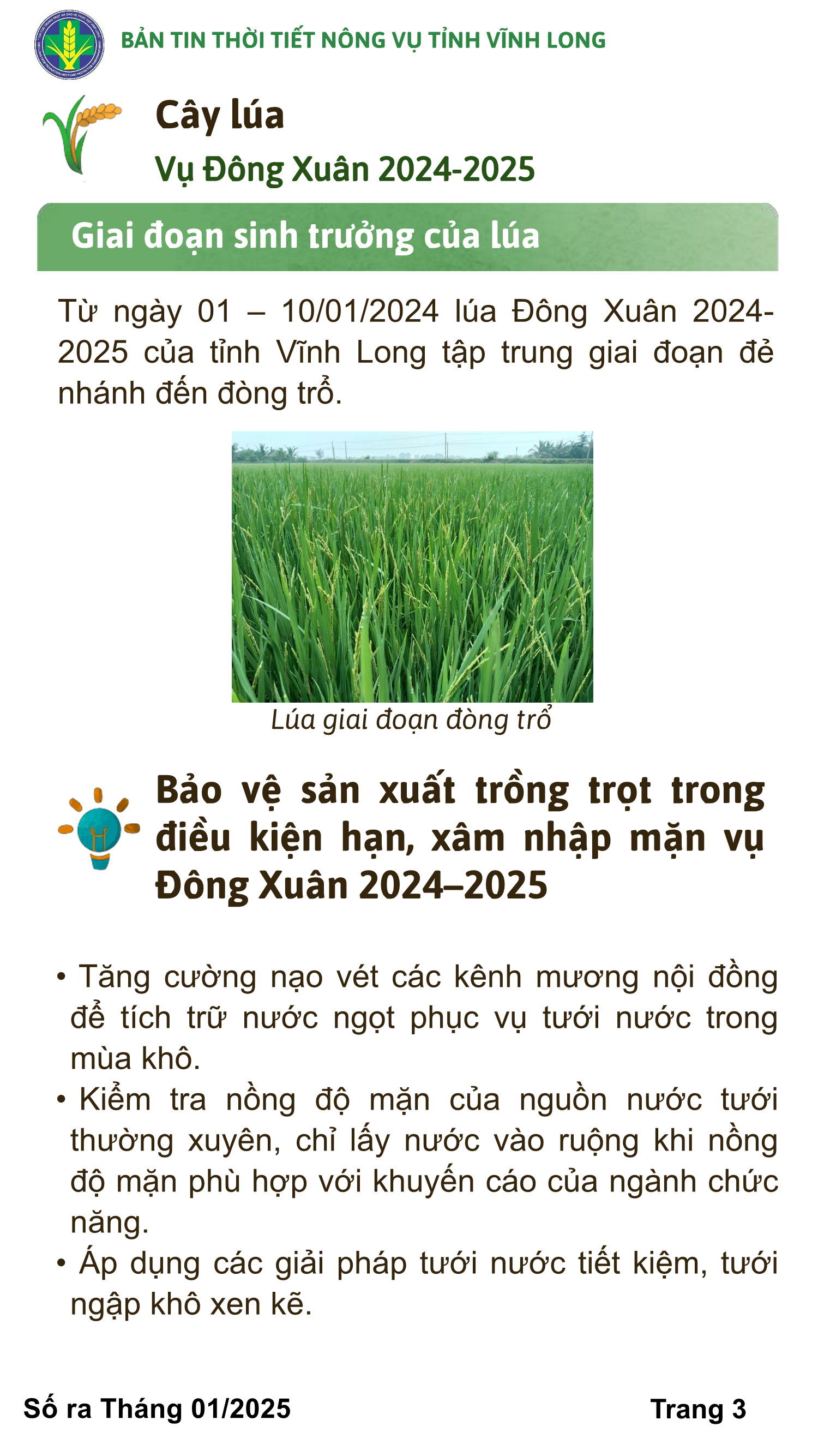 BẢN TIN THỜI TIẾT NÔNG VỤ TỈNH VĨNH LONG

Cây lúa

Vụ Đông Xuân 2024-2025

Giai đoạn sinh trưởng của lúa

Từ ngày 01 – 10/01/2024 lúa Đông Xuân 2024-2025 của tỉnh Vĩnh Long tập trung giai đoạn đẻ nhánh đến đòng trổ.

Lúa giai đoạn đòng trổ

Bảo vệ sản xuất trồng trọt trong điều kiện hạn, xâm nhập mặn vụ Đông Xuân 2024–2025

• Tăng cường nạo vét các kênh mương nội đồng để tích trữ nước ngọt phục vụ tưới nước trong mùa khô.
• Kiểm tra nồng độ mặn của nguồn nước tưới thường xuyên, chỉ lấy nước vào ruộng khi nồng độ mặn phù hợp với khuyến cáo của ngành chức năng.
• Áp dụng các giải pháp tưới nước tiết kiệm, tưới ngập khô xen kẽ.

Số ra Tháng 01/2025

Trang 3